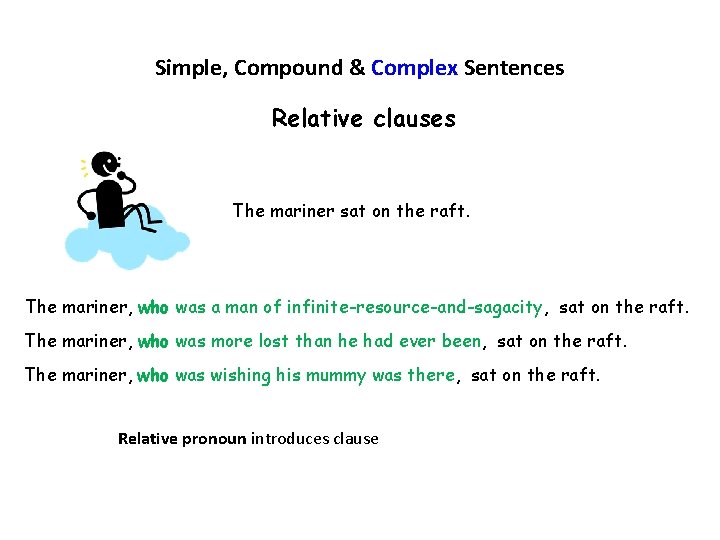 Simple, Compound & Complex Sentences

Relative clauses

The mariner sat on the raft.

The mariner, who was a man of infinite-resource-and-sagacity, sat on the raft.

The mariner, who was more lost than he had ever been, sat on the raft.

The mariner, who was wishing his mummy was there, sat on the raft.

Relative pronoun introduces clause